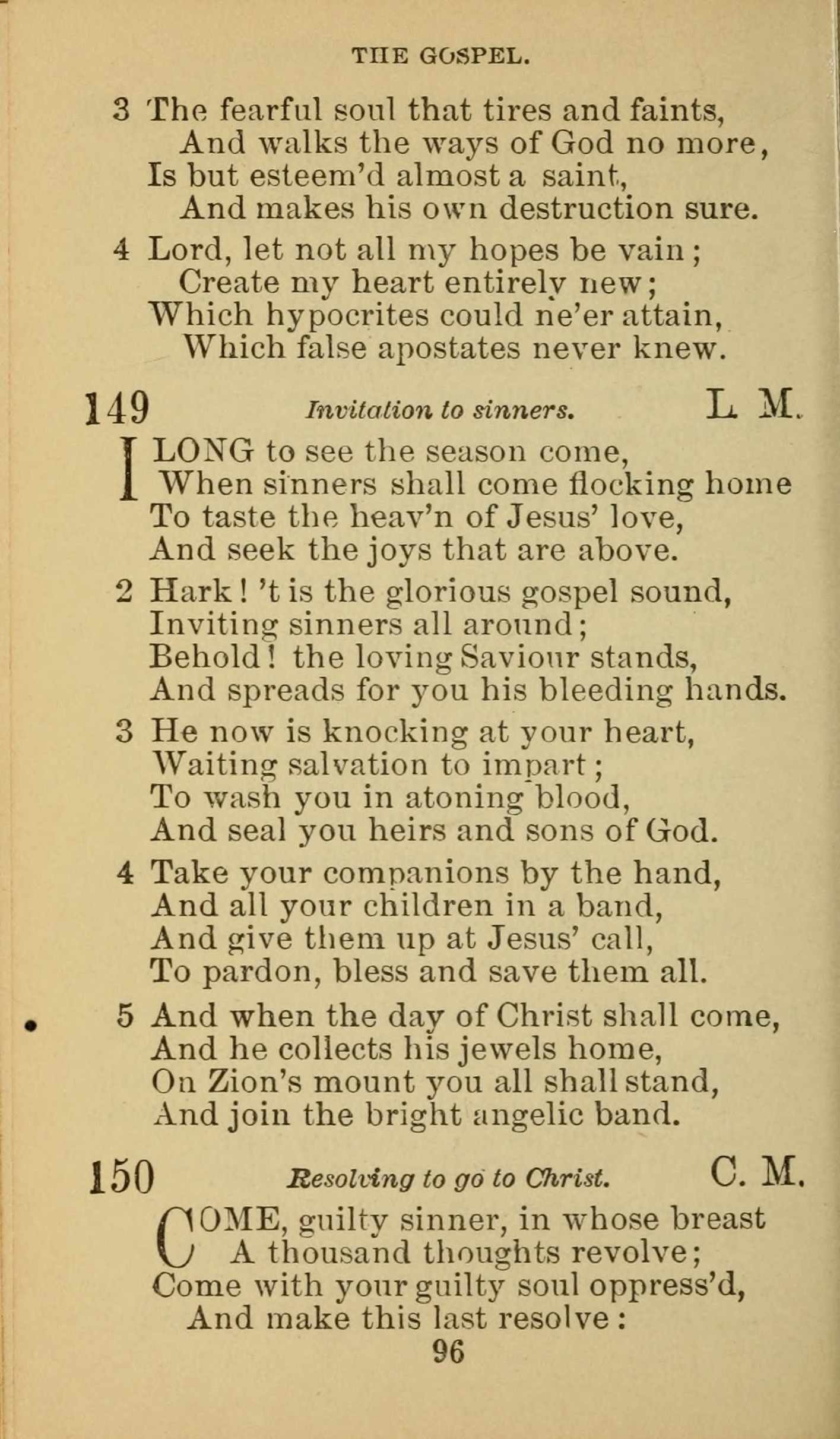 THE GOSPEL.

3 The fearful soul that tires and faints,
And walks the ways of God no more,
Is but esteem'd almost a saint,
And makes his own destruction sure.

4 Lord, let not all my hopes be vain;
Create my heart entirely new;
Which hypocrites could ne'er attain,
Which false apostates never knew.

149 Invitation to sinners. L. M.

I LONG to see the season come,
When sinners shall come flocking home
To taste the heav'n of Jesus' love,
And seek the joys that are above.

2 Hark! 't is the glorious gospel sound,
Inviting sinners all around;
Behold! the loving Saviour stands,
And spreads for you his bleeding hands.

3 He now is knocking at your heart,
Waiting salvation to impart;
To wash you in atoning blood,
And seal you heirs and sons of God.

4 Take your companions by the hand,
And all your children in a band,
And give them up at Jesus' call,
To pardon, bless and save them all.

5 And when the day of Christ shall come,
And he collects his jewels home,
On Zion's mount you all shall stand,
And join the bright angelic band.

150 Resolving to go to Christ. C. M.

COME, guilty sinner, in whose breast
A thousand thoughts revolve;
Come with your guilty soul oppress'd,
And make this last resolve:

96